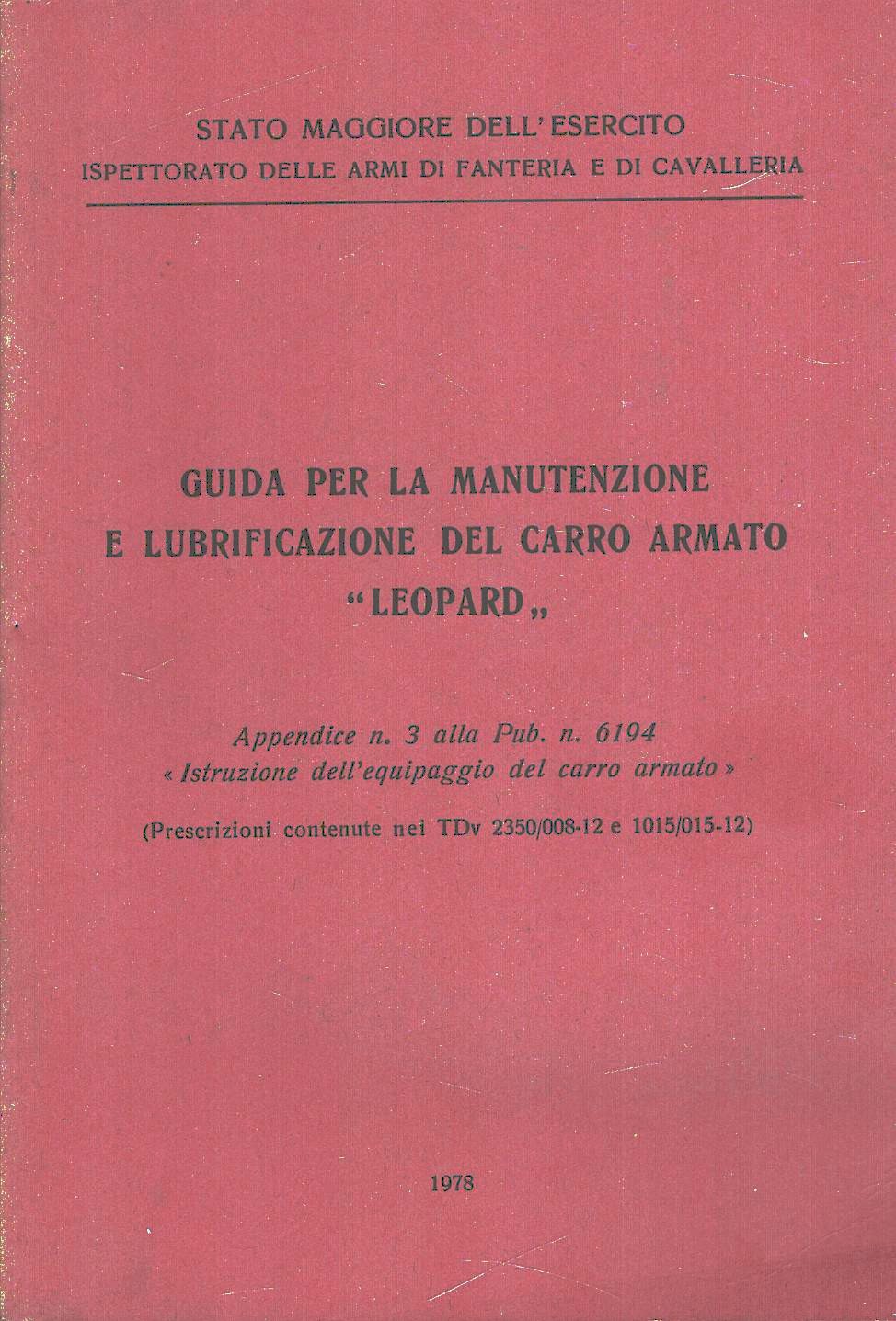 STATO MAGGIORE DELL'ESERCITO
ISPETTORATO DELLE ARMI DI FANTERIA E DI CAVALLERIA

GUIDA PER LA MANUTENZIONE
E LUBRIFICAZIONE DEL CARRO ARMATO
"LEOPARD„

Appendice n. 3 alla Pub. n. 6194
« Istruzione dell'equipaggio del carro armato »

(Prescrizioni contenute nei TDv 2350/008-12 e 1015/015-12)

1978